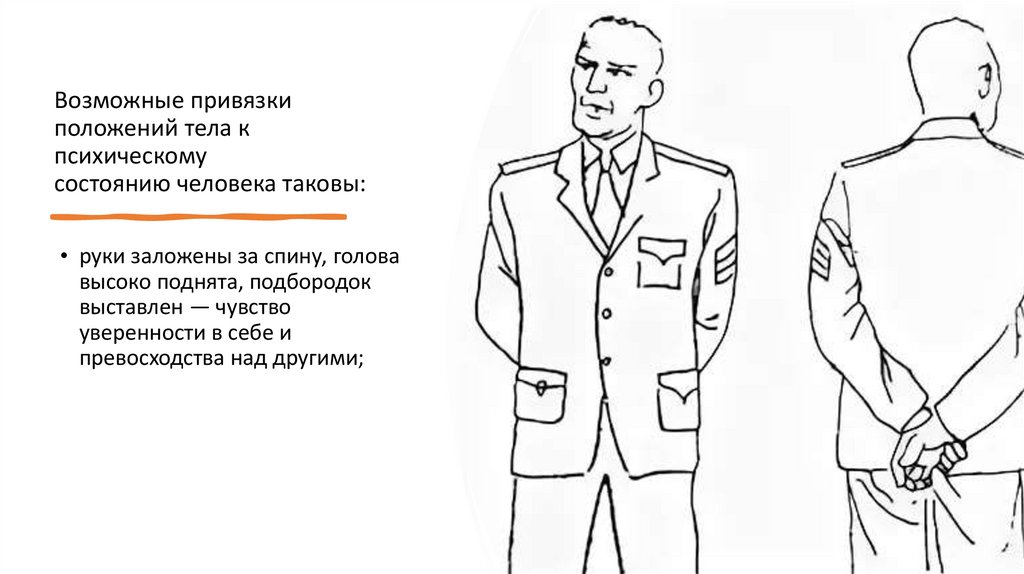 Возможные привязки положений тела к психическому состоянию человека таковы:

• руки заложены за спину, голова высоко поднята, подбородок выставлен — чувство уверенности в себе и превосходства над другими;